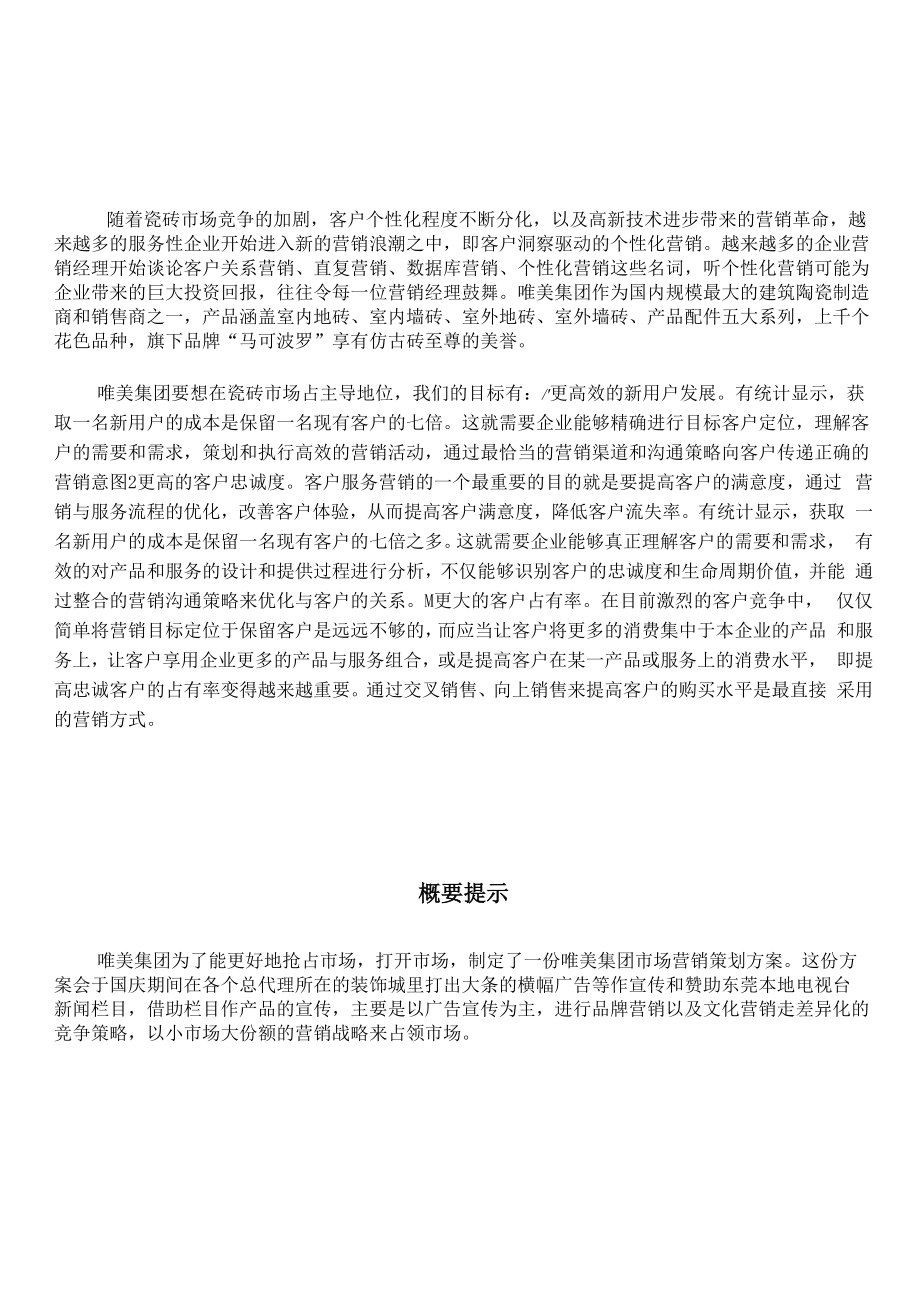 随着瓷砖市场竞争的加剧，客户个性化程度不断分化，以及高新技术进步带来的营销革命，越来越多的服务性企业开始进入新的营销浪潮之中，即客户洞察驱动的个性化营销。越来越多的企业营销经理开始谈论客户关系营销、直复营销、数据库营销、个性化营销这些名词，听个性化营销可能为企业带来的巨大投资回报，往往令每一位营销经理鼓舞。唯美集团作为国内规模最大的建筑陶瓷制造商和销售商之一，产品涵盖室内地砖、室内墙砖、室外地砖、室外墙砖、产品配件五大系列，上千个花色品种，旗下品牌“马可波罗”享有仿古砖至尊的美誉。

唯美集团要想在瓷砖市场占主导地位，我们的目标有：/更高效的新用户发展。有统计显示，获取一名新用户的成本是保留一名现有客户的七倍。这就需要企业能够精确进行目标客户定位，理解客户的需要和需求，策划和执行高效的营销活动，通过最恰当的营销渠道和沟通策略向客户传递正确的营销意图2更高的客户忠诚度。客户服务营销的一个最重要的目的就是要提高客户的满意度，通过 营销与服务流程的优化，改善客户体验，从而提高客户满意度，降低客户流失率。有统计显示，获取 一名新用户的成本是保留一名现有客户的七倍之多。这就需要企业能够真正理解客户的需要和需求， 有效的对产品和服务的设计和提供过程进行分析，不仅能够识别客户的忠诚度和生命周期价值，并能 通过整合的营销沟通策略来优化与客户的关系。M更大的客户占有率。在目前激烈的客户竞争中， 仅仅简单将营销目标定位于保留客户是远远不够的，而应当让客户将更多的消费集中于本企业的产品 和服务上，让客户享用企业更多的产品与服务组合，或是提高客户在某一产品或服务上的消费水平， 即提高忠诚客户的占有率变得越来越重要。通过交叉销售、向上销售来提高客户的购买水平是最直接 采用的营销方式。

概要提示

唯美集团为了能更好地抢占市场，打开市场，制定了一份唯美集团市场营销策划方案。这份方案会于国庆期间在各个总代理所在的装饰城里打出大条的横幅广告等作宣传和赞助东莞本地电视台新闻栏目，借助栏目作产品的宣传，主要是以广告宣传为主，进行品牌营销以及文化营销走差异化的竞争策略，以小市场大份额的营销战略来占领市场。